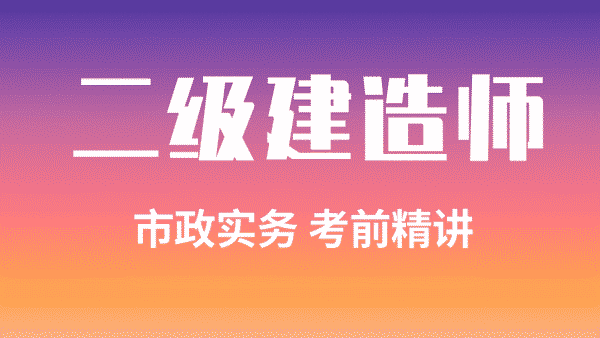 二级建造师

市政实务 考前精讲